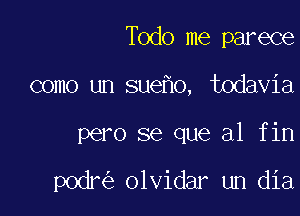 Todo me parece

como un sueño, todavía

pero se que al fin

podré olvidar un día